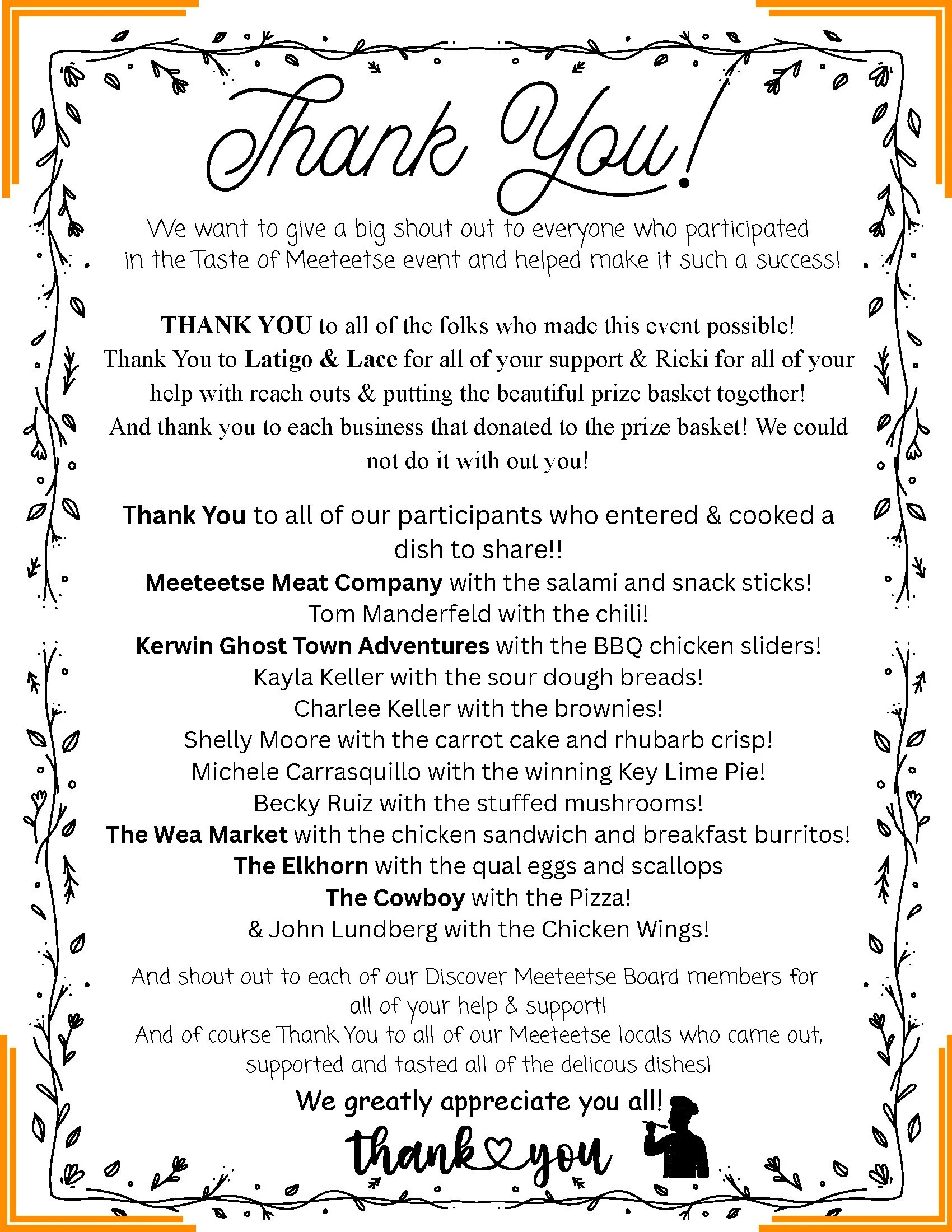 Thank You!

We want to give a big shout out to everyone who participated in the Taste of Meeteetse event and helped make it such a success!

THANK YOU to all of the folks who made this event possible! Thank You to Latigo & Lace for all of your support & Ricki for all of your help with reach outs & putting the beautiful prize basket together! And thank you to each business that donated to the prize basket! We could not do it with out you!

Thank You to all of our participants who entered & cooked a dish to share!!
Meeteetse Meat Company with the salami and snack sticks!
Tom Manderfeld with the chili!
Kerwin Ghost Town Adventures with the BBQ chicken sliders!
Kayla Keller with the sour dough breads!
Charlee Keller with the brownies!
Shelly Moore with the carrot cake and rhubarb crisp!
Michele Carrasquillo with the winning Key Lime Pie!
Becky Ruiz with the stuffed mushrooms!
The Wea Market with the chicken sandwich and breakfast burritos!
The Elkhorn with the qual eggs and scallops
The Cowboy with the Pizza!
& John Lundberg with the Chicken Wings!

And shout out to each of our Discover Meeteetse Board members for all of your help & support!
And of course Thank You to all of our Meeteetse locals who came out, supported and tasted all of the delicous dishes!

We greatly appreciate you all!

thank you